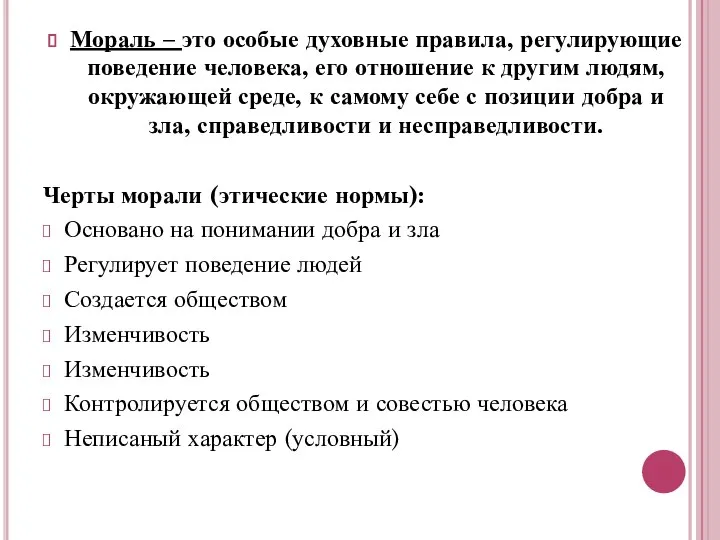 Мораль – это особые духовные правила, регулирующие поведение человека, его отношение к другим людям, окружающей среде, к самому себе с позиции добра и зла, справедливости и несправедливости.

Черты морали (этические нормы):

Основано на понимании добра и зла

Регулирует поведение людей

Создается обществом

Изменчивость

Изменчивость

Контролируется обществом и совестью человека

Неписаный характер (условный)